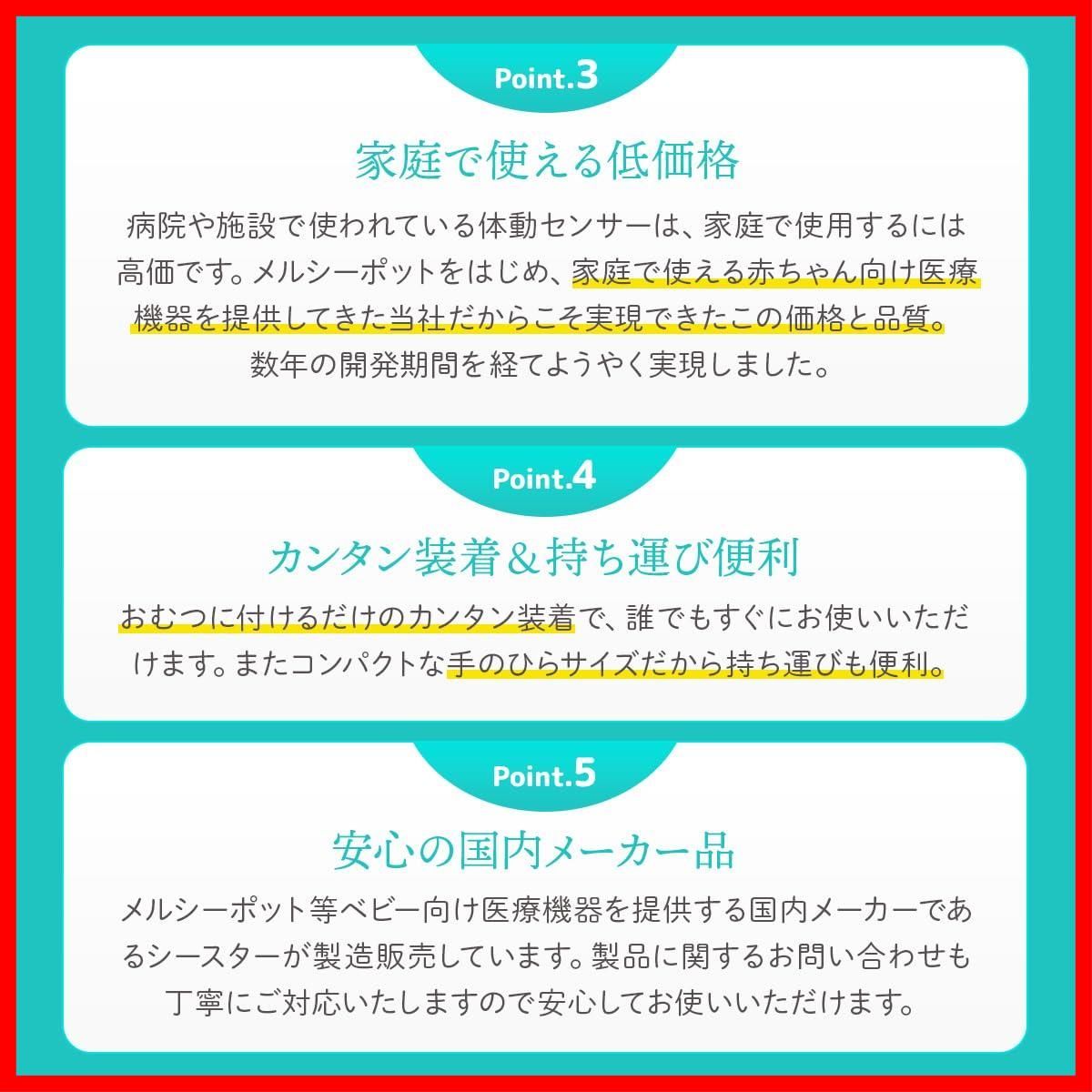 Point.3

家庭で使える低価格

病院や施設で使われている体動センサーは、家庭で使用するには高価です。メルシーポットをはじめ、家庭で使える赤ちゃん向け医療機器を提供してきた当社だからこそ実現できたこの価格と品質。数年の開発期間を経てようやく実現しました。

Point.4

カンタン装着＆持ち運び便利

おむつに付けるだけのカンタン装着で、誰でもすぐにお使いいただけます。またコンパクトな手のひらサイズだから持ち運びも便利。

Point.5

安心の国内メーカー品

メルシーポット等ベビー向け医療機器を提供する国内メーカーであるシースターが製造販売しています。製品に関するお問い合わせも丁寧にご対応いたしますので安心してお使いいただけます。